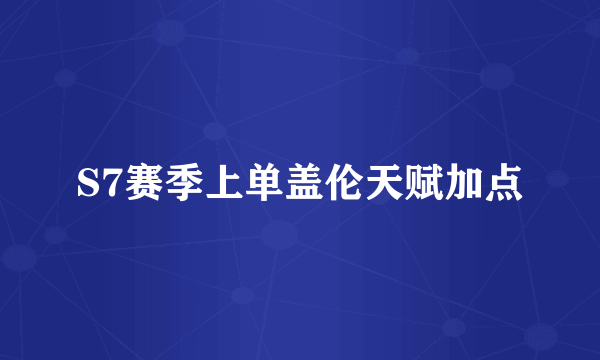 S7赛季上单盖伦天赋加点